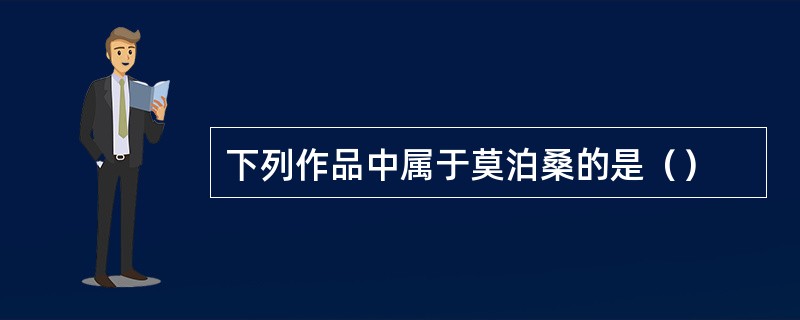 下列作品中属于莫泊桑的是（）